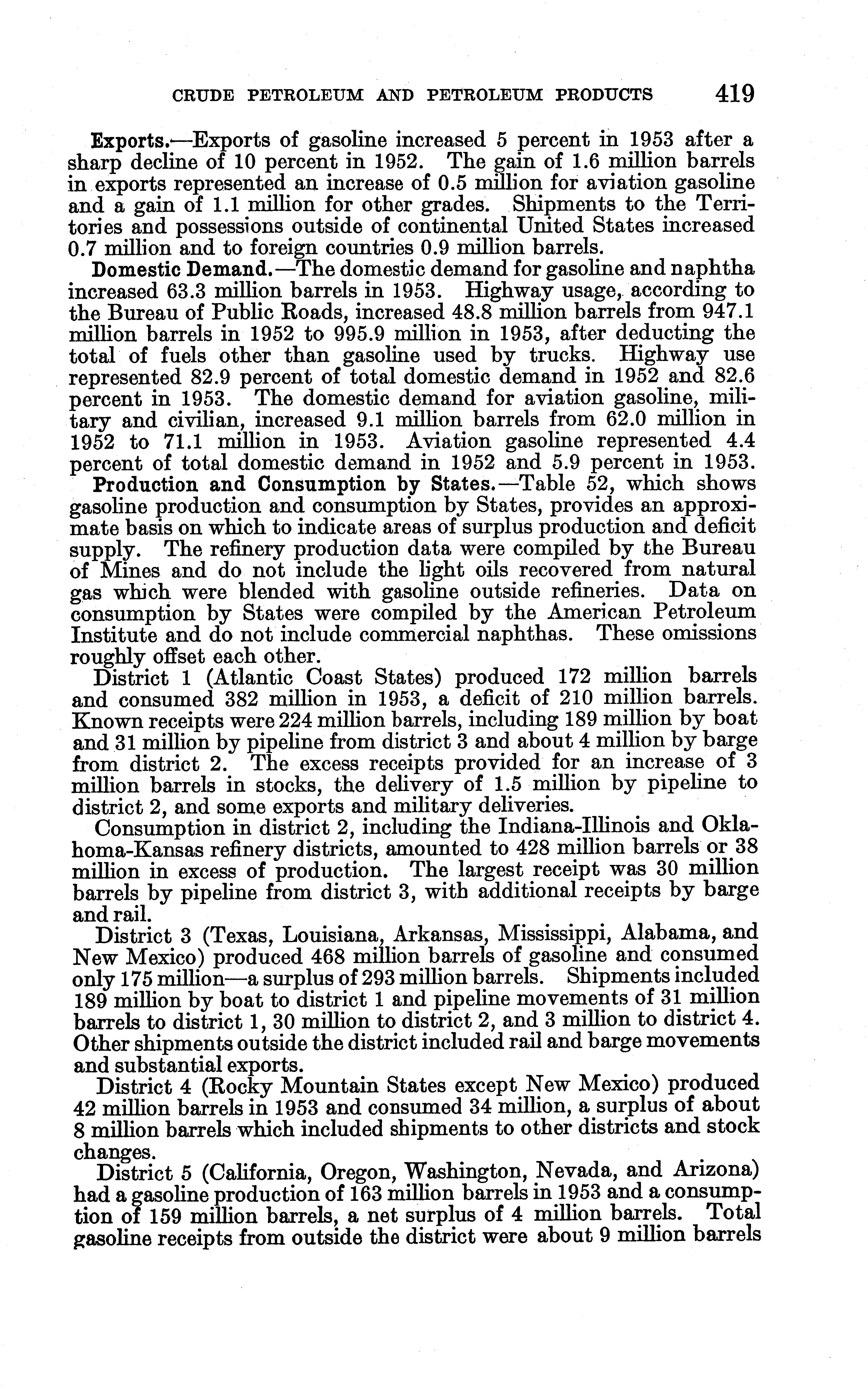 CRUDE PETROLEUM AND PETROLEUM PRODUCTS 419

Exports.—Exports of gasoline increased 5 percent in 1953 after a sharp decline of 10 percent in 1952. The gain of 1.6 million barrels in exports represented an increase of 0.5 million for aviation gasoline and a gain of 1.1 million for other grades. Shipments to the Territories and possessions outside of continental United States increased 0.7 million and to foreign countries 0.9 million barrels.

Domestic Demand.—The domestic demand for gasoline and naphtha increased 63.3 million barrels in 1953. Highway usage, according to the Bureau of Public Roads, increased 48.8 million barrels from 947.1 million barrels in 1952 to 995.9 million in 1953, after deducting the total of fuels other than gasoline used by trucks. Highway use represented 82.9 percent of total domestic demand in 1952 and 82.6 percent in 1953. The domestic demand for aviation gasoline, military and civilian, increased 9.1 million barrels from 62.0 million in 1952 to 71.1 million in 1953. Aviation gasoline represented 4.4 percent of total domestic demand in 1952 and 5.9 percent in 1953.

Production and Consumption by States.—Table 52, which shows gasoline production and consumption by States, provides an approximate basis on which to indicate areas of surplus production and deficit supply. The refinery production data were compiled by the Bureau of Mines and do not include the light oils recovered from natural gas which were blended with gasoline outside refineries. Data on consumption by States were compiled by the American Petroleum Institute and do not include commercial naphthas. These omissions roughly offset each other.

District 1 (Atlantic Coast States) produced 172 million barrels and consumed 382 million in 1953, a deficit of 210 million barrels. Known receipts were 224 million barrels, including 189 million by boat and 31 million by pipeline from district 3 and about 4 million by barge from district 2. The excess receipts provided for an increase of 3 million barrels in stocks, the delivery of 1.5 million by pipeline to district 2, and some exports and military deliveries.

Consumption in district 2, including the Indiana-Illinois and Oklahoma-Kansas refinery districts, amounted to 428 million barrels or 38 million in excess of production. The largest receipt was 30 million barrels by pipeline from district 3, with additional receipts by barge and rail.

District 3 (Texas, Louisiana, Arkansas, Mississippi, Alabama, and New Mexico) produced 468 million barrels of gasoline and consumed only 175 million—a surplus of 293 million barrels. Shipments included 189 million by boat to district 1 and pipeline movements of 31 million barrels to district 1, 30 million to district 2, and 3 million to district 4. Other shipments outside the district included rail and barge movements and substantial exports.

District 4 (Rocky Mountain States except New Mexico) produced 42 million barrels in 1953 and consumed 34 million, a surplus of about 8 million barrels which included shipments to other districts and stock changes.

District 5 (California, Oregon, Washington, Nevada, and Arizona) had a gasoline production of 163 million barrels in 1953 and a consumption of 159 million barrels, a net surplus of 4 million barrels. Total gasoline receipts from outside the district were about 9 million barrels